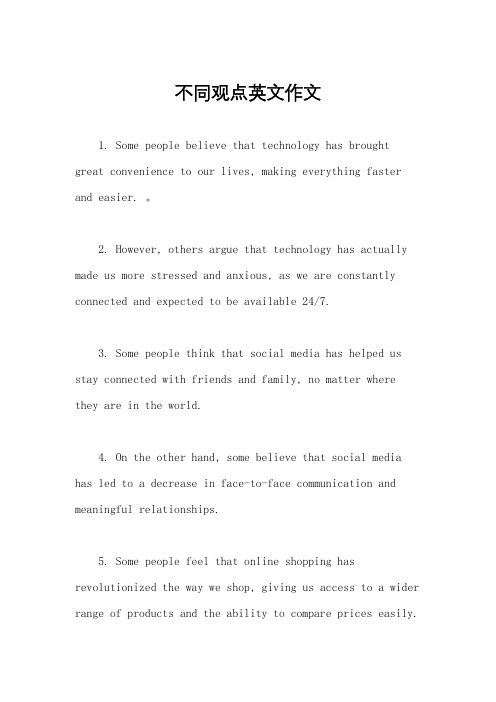 不同观点英文作文

1. Some people believe that technology has brought great convenience to our lives, making everything faster and easier. 。

2. However, others argue that technology has actually made us more stressed and anxious, as we are constantly connected and expected to be available 24/7.

3. Some people think that social media has helped us stay connected with friends and family, no matter where they are in the world.

4. On the other hand, some believe that social media has led to a decrease in face-to-face communication and meaningful relationships.

5. Some people feel that online shopping has revolutionized the way we shop, giving us access to a wider range of products and the ability to compare prices easily.